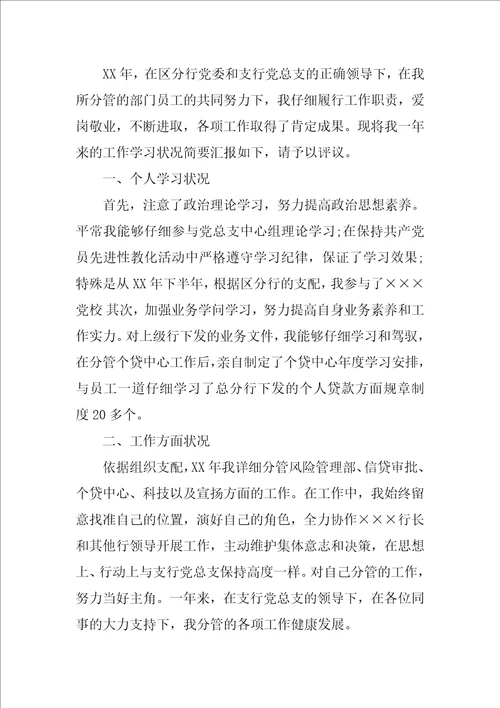 XX年，在区分行党委和支行党总支的正确领导下，在我所分管的部门员工的共同努力下，我仔细履行工作职责，爱岗敬业，不断进取，各项工作取得了肯定成果。现将我一年来的工作学习状况简要汇报如下，请予以评议。

一、个人学习状况

首先，注意了政治理论学习，努力提高政治思想素养。平常我能够仔细参与党总支中心组理论学习;在保持共产党员先进性教化活动中严格遵守学习纪律，保证了学习效果;特殊是从XX年下半年，根据区分行的支配，我参与了×××党校 其次，加强业务学问学习，努力提高自身业务素养和工作实力。对上级行下发的业务文件，我能够仔细学习和驾驭，在分管个贷中心工作后，亲自制定了个贷中心年度学习安排，与员工一道仔细学习了总分行下发的个人贷款方面规章制度20多个。

二、工作方面状况

依据组织支配，XX年我详细分管风险管理部、信贷审批、个贷中心、科技以及宣扬方面的工作。在工作中，我始终留意找准自己的位置，演好自己的角色，全力协作×××行长和其他行领导开展工作，主动维护集体意志和决策，在思想上、行动上与支行党总支保持高度一样。对自己分管的工作，努力当好主角。一年来，在支行党总支的领导下，在各位同事的大力支持下，我分管的各项工作健康发展。